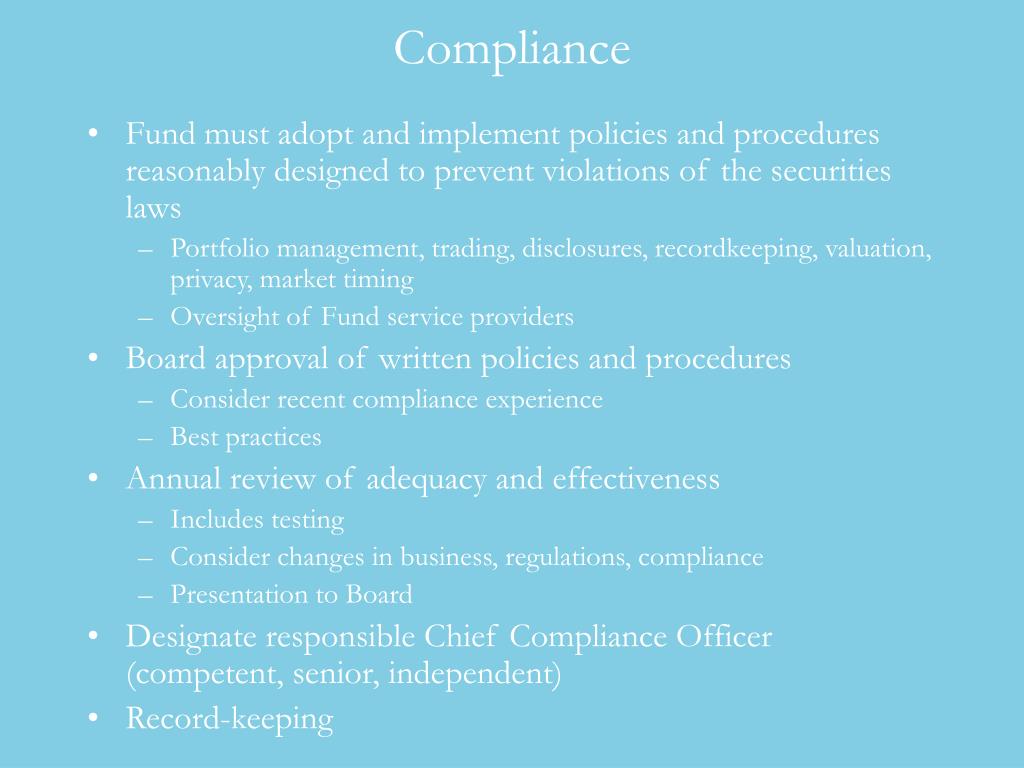 Compliance

• Fund must adopt and implement policies and procedures reasonably designed to prevent violations of the securities laws
– Portfolio management, trading, disclosures, recordkeeping, valuation, privacy, market timing
– Oversight of Fund service providers
• Board approval of written policies and procedures
– Consider recent compliance experience
– Best practices
• Annual review of adequacy and effectiveness
– Includes testing
– Consider changes in business, regulations, compliance
– Presentation to Board
• Designate responsible Chief Compliance Officer (competent, senior, independent)
• Record-keeping